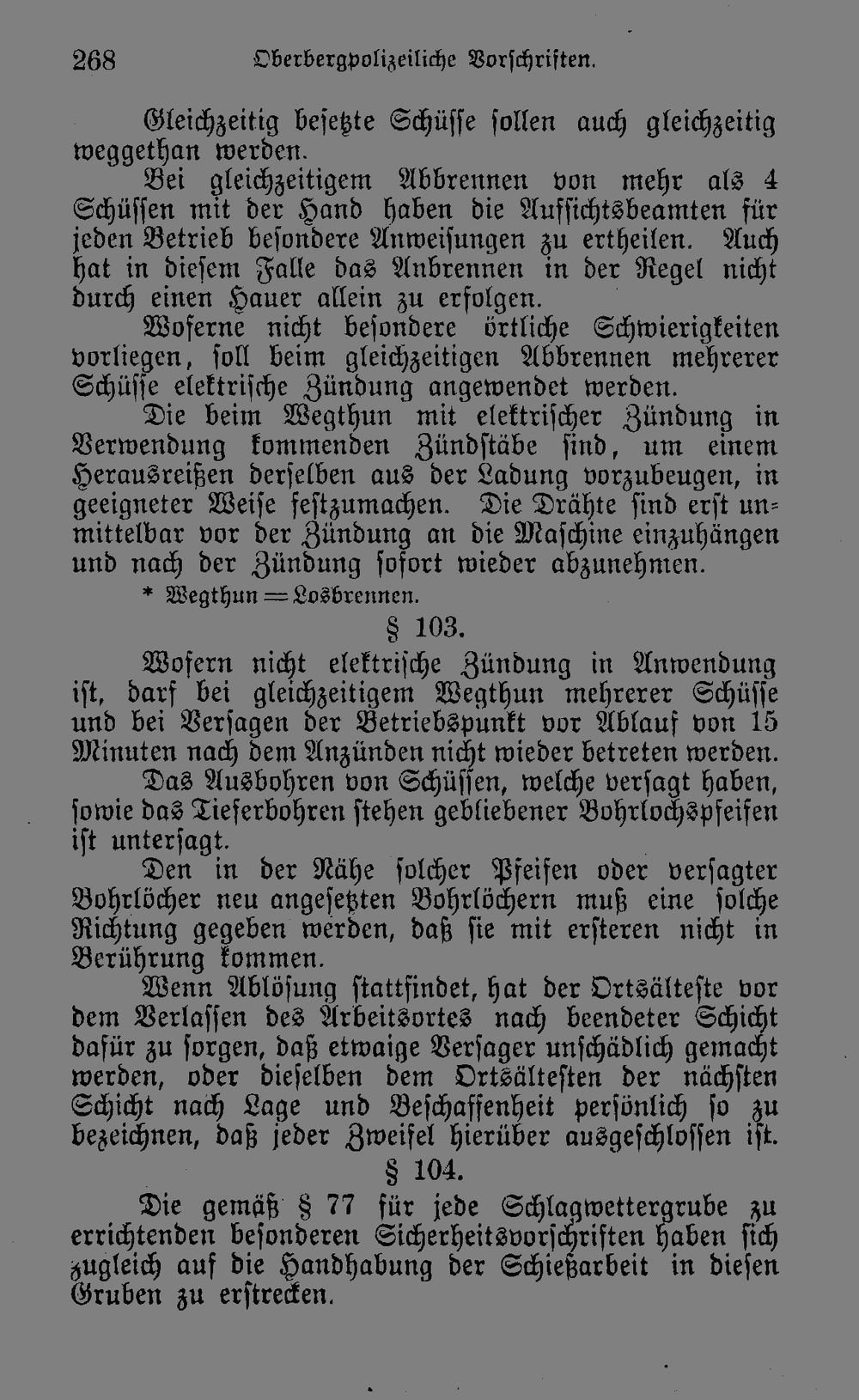 268 Oberbergpolizeiliche Vorschriften.

Gleichzeitig besetzte Schüsse sollen auch gleichzeitig weggethan werden.

Bei gleichzeitigem Abbrennen von mehr als 4 Schüssen mit der Hand haben die Aufsichtsbeamten für jeden Betrieb besondere Anweisungen zu ertheilen. Auch hat in diesem Falle das Anbrennen in der Regel nicht durch einen Hauer allein zu erfolgen.

Woferne nicht besondere örtliche Schwierigkeiten vorliegen, soll beim gleichzeitigen Abbrennen mehrerer Schüsse elektrische Zündung angewendet werden.

Die beim Wegthun mit elektrischer Zündung in Verwendung kommenden Zündstäbe sind, um einem Herausreißen derselben aus der Ladung vorzubeugen, in geeigneter Weise festzumachen. Die Drähte sind erst unmittelbar vor der Zündung an die Maschine einzuhängen und nach der Zündung sofort wieder abzunehmen.

* Wegthun = Losbrennen.

§ 103.

Wofern nicht elektrische Zündung in Anwendung ist, darf bei gleichzeitigem Wegthun mehrerer Schüsse und bei Versagen der Betriebspunkt vor Ablauf von 15 Minuten nach dem Anzünden nicht wieder betreten werden.

Das Ausbohren von Schüssen, welche versagt haben, sowie das Tieferbohren stehen gebliebener Bohrlochspfeifen ist untersagt.

Den in der Nähe solcher Pfeifen oder versagter Bohrlöcher neu angesetzten Bohrlöchern muß eine solche Richtung gegeben werden, daß sie mit ersteren nicht in Berührung kommen.

Wenn Ablösung stattfindet, hat der Ortsälteste vor dem Verlassen des Arbeitsortes nach beendeter Schicht dafür zu sorgen, daß etwaige Versager unschädlich gemacht werden, oder dieselben dem Ortsältesten der nächsten Schicht nach Lage und Beschaffenheit persönlich so zu bezeichnen, daß jeder Zweifel hierüber ausgeschlossen ist.

§ 104.

Die gemäß § 77 für jede Schlagwettergrube zu errichtenden besonderen Sicherheitsvorschriften haben sich zugleich auf die Handhabung der Schießarbeit in diesen Gruben zu erstrecken.